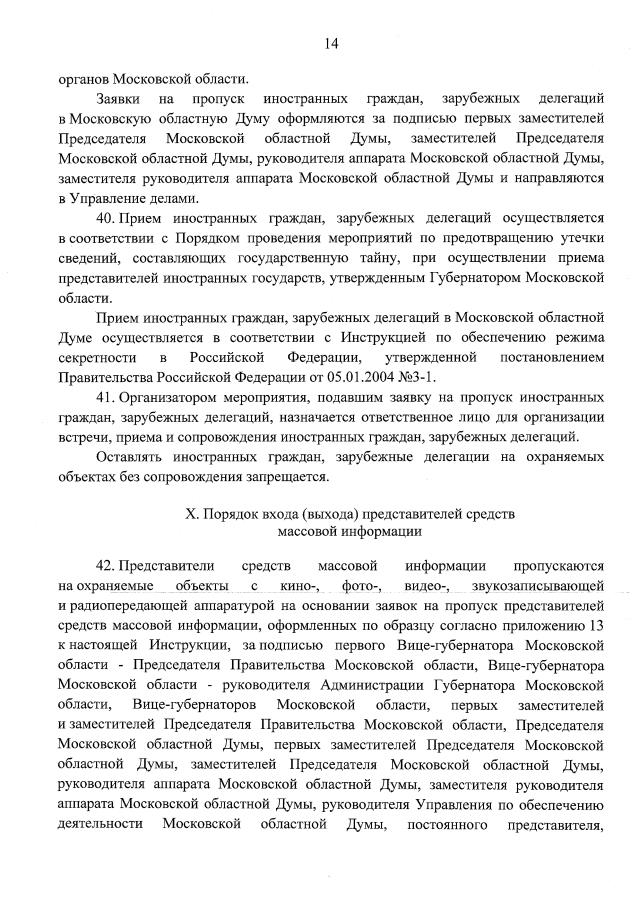 14

органов Московской области.

Заявки на пропуск иностранных граждан, зарубежных делегаций в Московскую областную Думу оформляются за подписью первых заместителей Председателя Московской областной Думы, заместителей Председателя Московской областной Думы, руководителя аппарата Московской областной Думы, заместителя руководителя аппарата Московской областной Думы и направляются в Управление делами.

40. Прием иностранных граждан, зарубежных делегаций осуществляется в соответствии с Порядком проведения мероприятий по предотвращению утечки сведений, составляющих государственную тайну, при осуществлении приема представителей иностранных государств, утвержденным Губернатором Московской области.

Прием иностранных граждан, зарубежных делегаций в Московской областной Думе осуществляется в соответствии с Инструкцией по обеспечению режима секретности в Российской Федерации, утвержденной постановлением Правительства Российской Федерации от 05.01.2004 №3-1.

41. Организатором мероприятия, подавшим заявку на пропуск иностранных граждан, зарубежных делегаций, назначается ответственное лицо для организации встречи, приема и сопровождения иностранных граждан, зарубежных делегаций.

Оставлять иностранных граждан, зарубежные делегации на охраняемых объектах без сопровождения запрещается.

X. Порядок входа (выхода) представителей средств массовой информации

42. Представители средств массовой информации пропускаются на охраняемые объекты с кино-, фото-, видео-, звукозаписывающей и радиопередающей аппаратурой на основании заявок на пропуск представителей средств массовой информации, оформленных по образцу согласно приложению 13 к настоящей Инструкции, за подписью первого Вице-губернатора Московской области - Председателя Правительства Московской области, Вице-губернатора Московской области - руководителя Администрации Губернатора Московской области, Вице-губернаторов Московской области, первых заместителей и заместителей Председателя Правительства Московской области, Председателя Московской областной Думы, первых заместителей Председателя Московской областной Думы, заместителей Председателя Московской областной Думы, руководителя аппарата Московской областной Думы, заместителя руководителя аппарата Московской областной Думы, руководителя Управления по обеспечению деятельности Московской областной Думы, постоянного представителя,